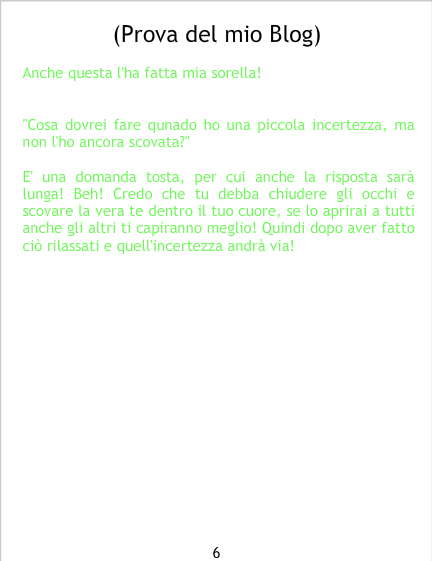 (Prova del mio Blog)

Anche questa l'ha fatta mia sorella!

"Cosa dovrei fare qunado ho una piccola incertezza, ma non l'ho ancora scovata?"

E' una domanda tosta, per cui anche la risposta sarà lunga! Beh! Credo che tu debba chiudere gli occhi e scovare la vera te dentro il tuo cuore, se lo aprirai a tutti anche gli altri ti capiranno meglio! Quindi dopo aver fatto ciò rilassati e quell'incertezza andrà via!

6